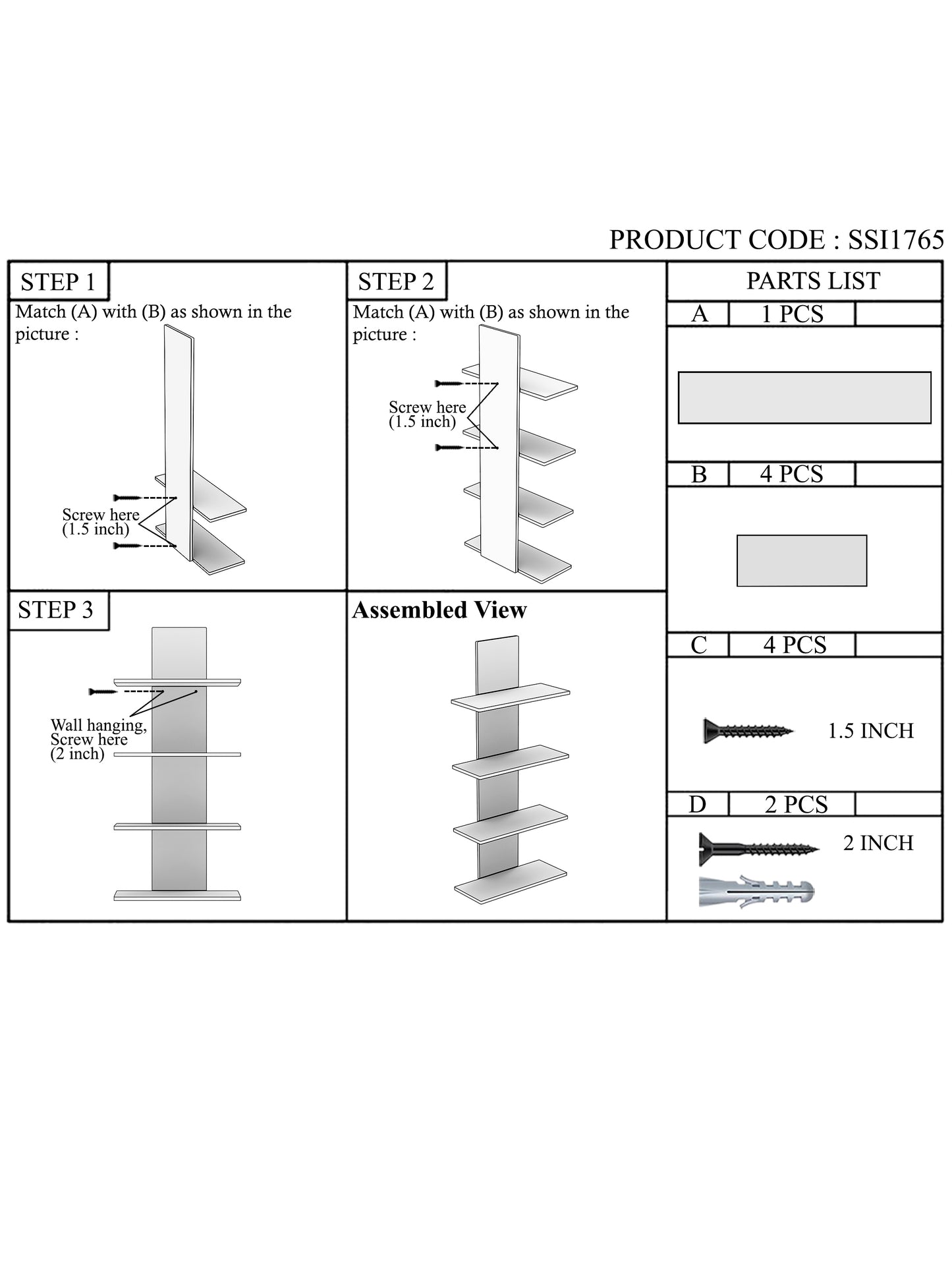 PRODUCT CODE : SSI1765

STEP 1

Match (A) with (B) as shown in the picture :

Screw here (1.5 inch)

STEP 2

Match (A) with (B) as shown in the picture :

Screw here (1.5 inch)

STEP 3

Wall hanging, Screw here (2 inch)

Assembled View

PARTS LIST

A 1 PCS

B 4 PCS

C 4 PCS

1.5 INCH

D 2 PCS

2 INCH